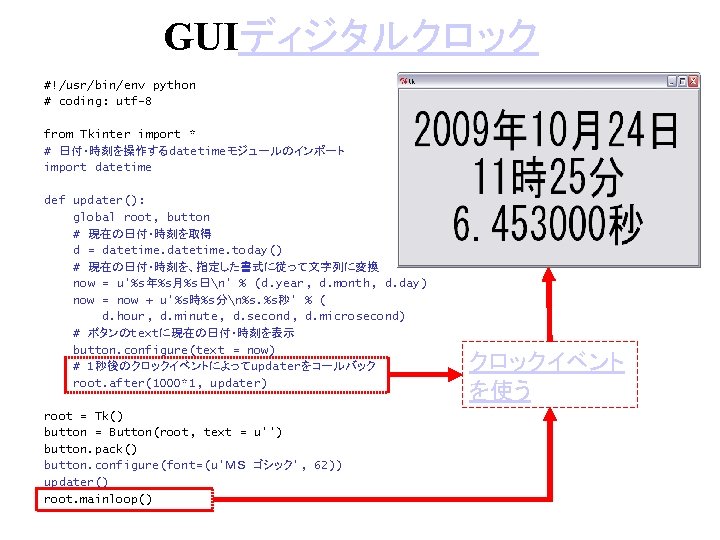 GUIディジタルクロック

#!/usr/bin/env python
# coding: utf-8

from Tkinter import *
# 日付・時刻を操作するdatetimeモジュールのインポート
import datetime

def updater():
    global root, button
    # 現在の日付・時刻を取得
    d = datetime.datetime.today()
    # 現在の日付・時刻を、指定した書式に従って文字列に変換
    now = u'%s年%s月%s日\n' % (d.year, d.month, d.day)
    now = now + u'%s時%s分\n%s.%s秒' % (
        d.hour, d.minute, d.second, d.microsecond)
    # ボタンのtextに現在の日付・時刻を表示
    button.configure(text = now)
    # 1秒後のクロックイベントによってupdaterをコールバック
    root.after(1000*1, updater)

root = Tk()
button = Button(root, text = u'')
button.pack()
button.configure(font=(u'MS ゴシック', 62))
updater()
root.mainloop()

tk

2009年10月24日
11時25分
6.453000秒

クロックイベントを使う